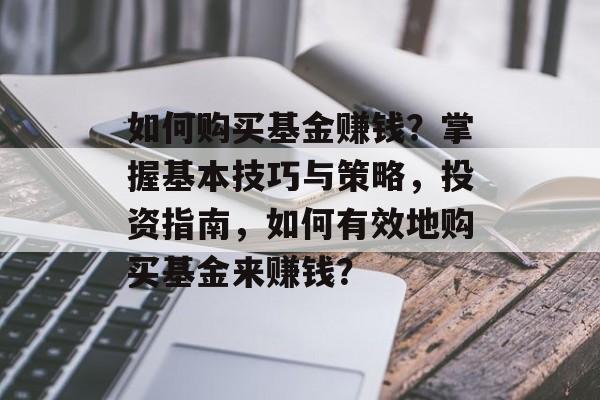 如何购买基金赚钱？掌握基本技巧与策略，投资指南，如何有效地购买基金来赚钱？